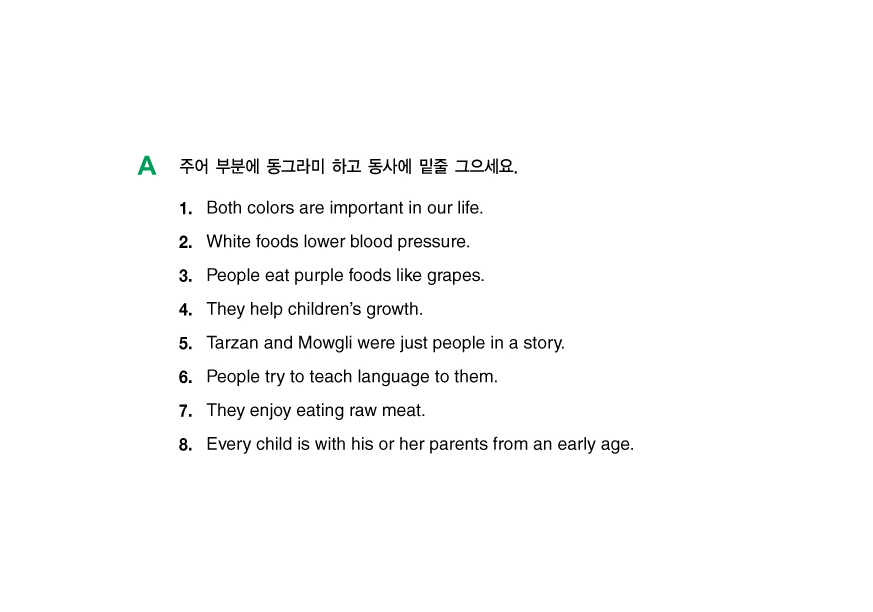 A 주어 부분에 동그라미 하고 동사에 밑줄 그으세요.

1. Both colors are important in our life.

2. White foods lower blood pressure.

3. People eat purple foods like grapes.

4. They help children's growth.

5. Tarzan and Mowgli were just people in a story.

6. People try to teach language to them.

7. They enjoy eating raw meat.

8. Every child is with his or her parents from an early age.